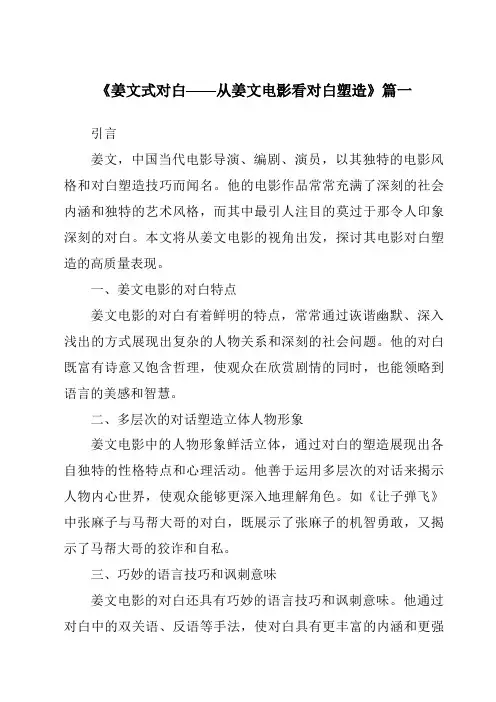 《姜文式对白——从姜文电影看对白塑造》篇一

引言

姜文，中国当代电影导演、编剧、演员，以其独特的电影风格和对白塑造技巧而闻名。他的电影作品常常充满了深刻的社会内涵和独特的艺术风格，而其中最引人注目的莫过于那令人印象深刻的对白。本文将从姜文电影的视角出发，探讨其电影对白塑造的高质量表现。

一、姜文电影的对白特点

姜文电影的对白有着鲜明的特点，常常通过诙谐幽默、深入浅出的方式展现出复杂的人物关系和深刻的社会问题。他的对白既富有诗意又饱含哲理，使观众在欣赏剧情的同时，也能领略到语言的美感和智慧。

二、多层次的对话塑造立体人物形象

姜文电影中的人物形象鲜活立体，通过对白的塑造展现出各自独特的性格特点和心理活动。他善于运用多层次的对话来揭示人物内心世界，使观众能够更深入地理解角色。如《让子弹飞》中张麻子与马帮大哥的对白，既展示了张麻子的机智勇敢，又揭示了马帮大哥的狡诈和自私。

三、巧妙的语言技巧和讽刺意味

姜文电影的对白还具有巧妙的语言技巧和讽刺意味。他通过对白中的双关语、反语等手法，使对白具有更丰富的内涵和更强